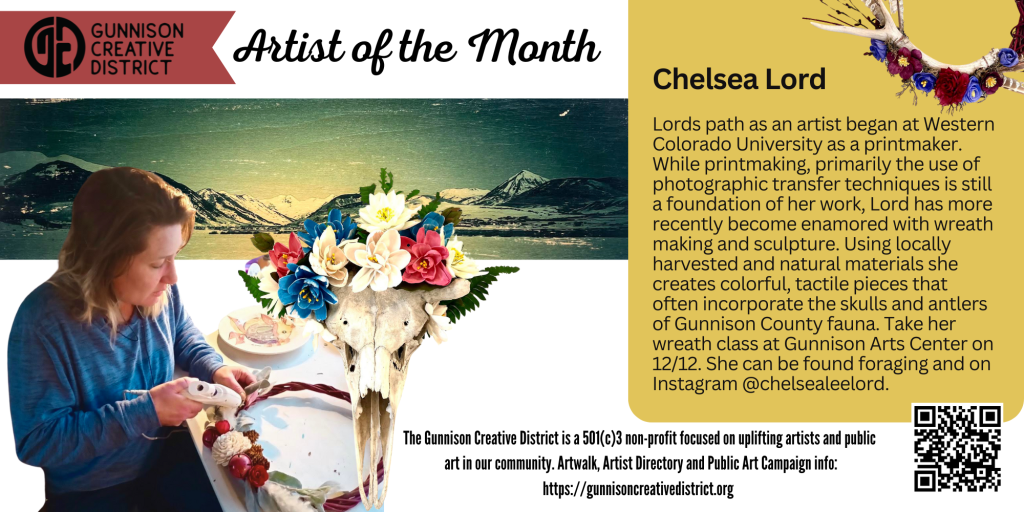 GUNNISON
CREATIVE
DISTRICT

Artist of the Month

Chelsea Lord

Lords path as an artist began at Western Colorado University as a printmaker. While printmaking, primarily the use of photographic transfer techniques is still a foundation of her work, Lord has more recently become enamored with wreath making and sculpture. Using locally harvested and natural materials she creates colorful, tactile pieces that often incorporate the skulls and antlers of Gunnison County fauna. Take her wreath class at Gunnison Arts Center on 12/12. She can be found foraging and on Instagram @chelsealeelord.

The Gunnison Creative District is a 501(c)3 non-profit focused on uplifting artists and public art in our community. Artwalk, Artist Directory and Public Art Campaign info: https://gunnisoncreativedistrict.org